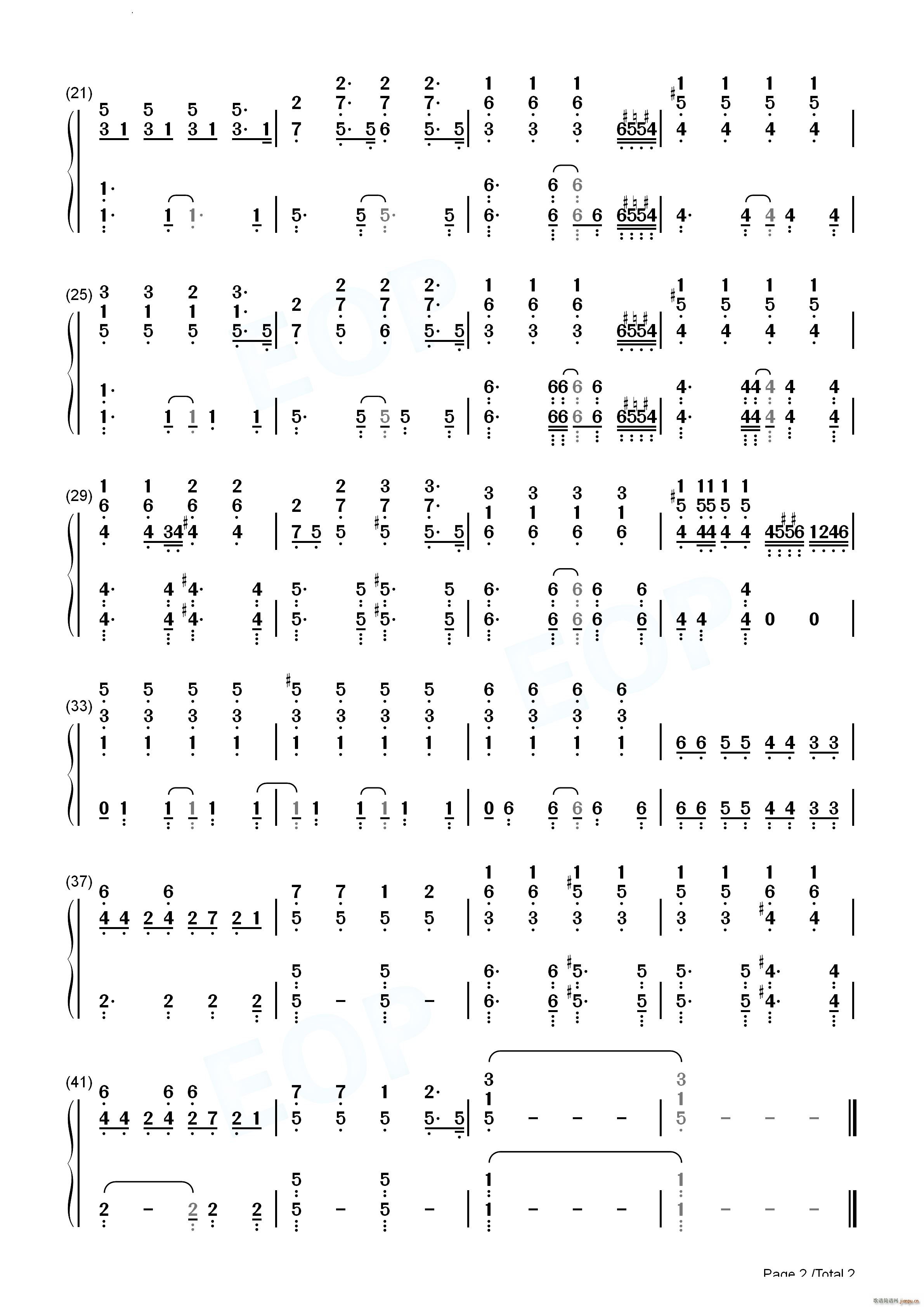 (21)

(25)

(29)

(33)

(37)

(41)

EOP

EOP

EOP

Page 2 /Total 2

歌谱简谱网 jianpu.cn